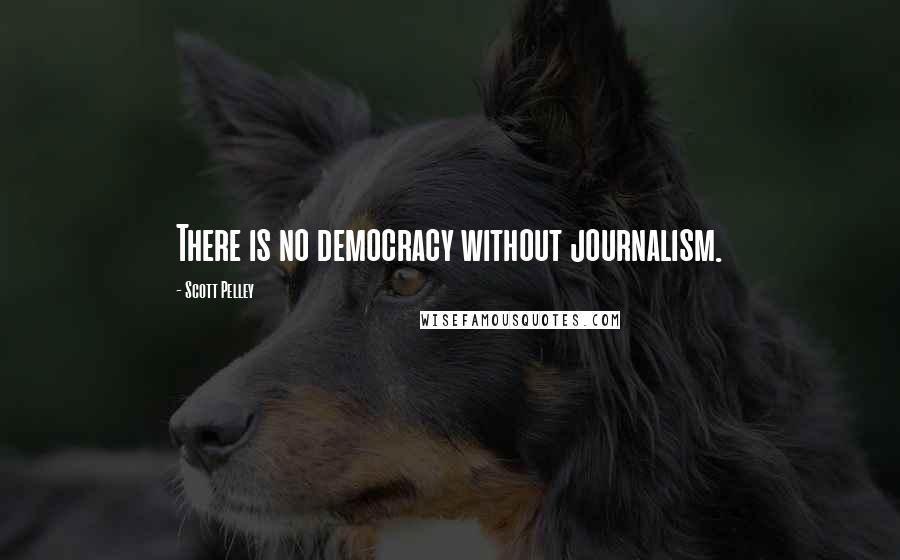 There is no democracy without journalism.

- Scott Pelley

WISEFAMOUSQUOTES.COM